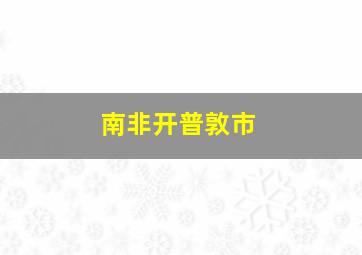 南非开普敦市